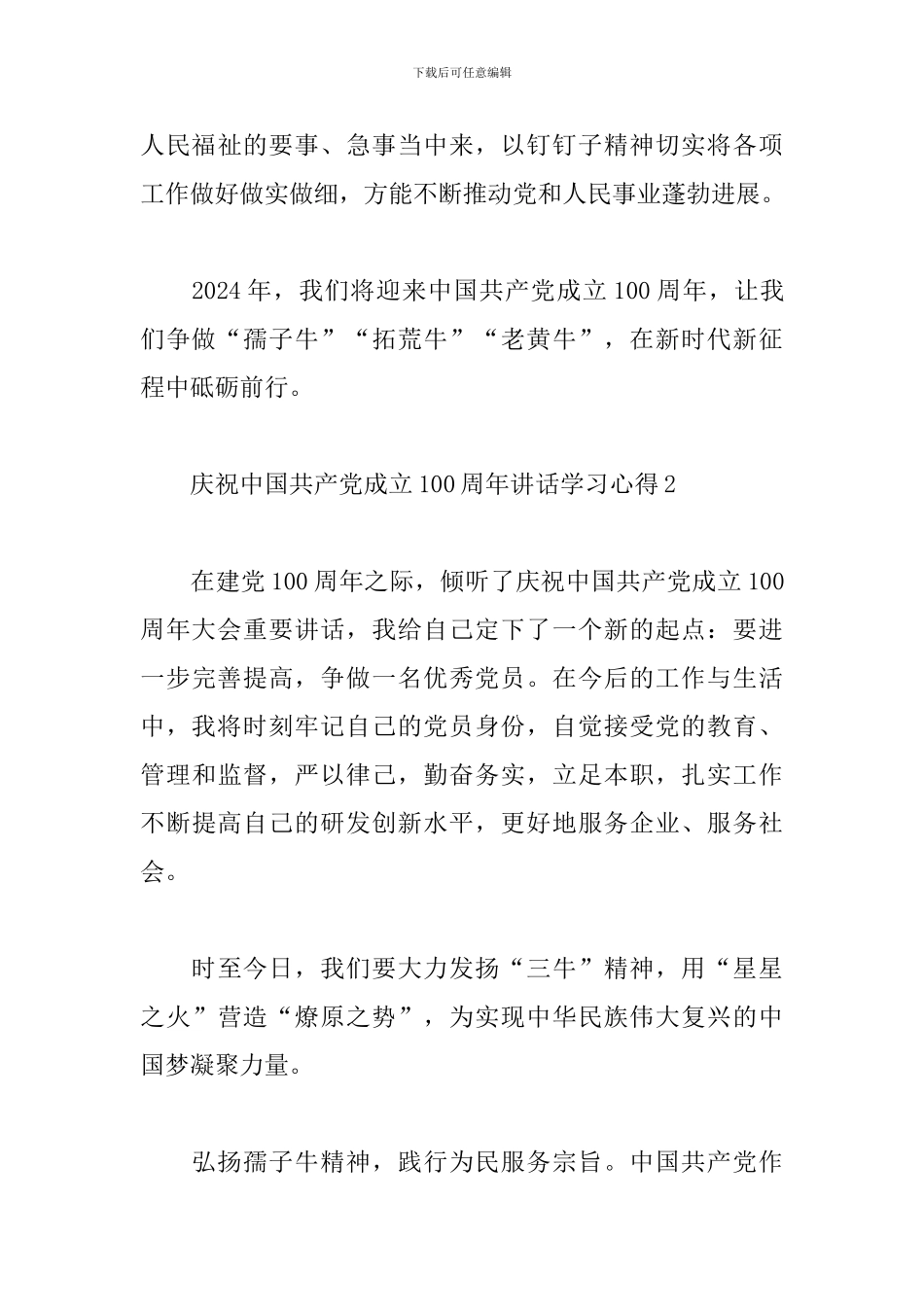 下载后可任意编辑

人民福祉的要事、急事当中来，以钉钉子精神切实将各项工作做好做实做细，方能不断推动党和人民事业蓬勃进展。

2024年，我们将迎来中国共产党成立100周年，让我们争做“孺子牛”“拓荒牛”“老黄牛”，在新时代新征程中砥砺前行。

庆祝中国共产党成立100周年讲话学习心得2

在建党100周年之际，倾听了庆祝中国共产党成立100周年大会重要讲话，我给自己定下了一个新的起点：要进一步完善提高，争做一名优秀党员。在今后的工作与生活中，我将时刻牢记自己的党员身份，自觉接受党的教育、管理和监督，严以律己，勤奋务实，立足本职，扎实工作不断提高自己的研发创新水平，更好地服务企业、服务社会。

时至今日，我们要大力发扬“三牛”精神，用“星星之火”营造“燎原之势”，为实现中华民族伟大复兴的中国梦凝聚力量。

弘扬孺子牛精神，践行为民服务宗旨。中国共产党作